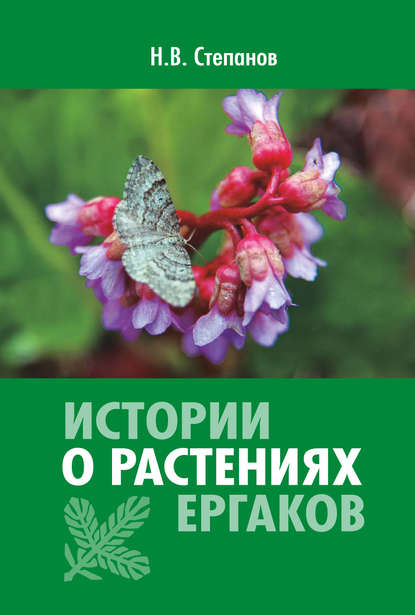 Н.В. Степанов

ИСТОРИИ
О РАСТЕНИЯХ
ЕРГАКОВ